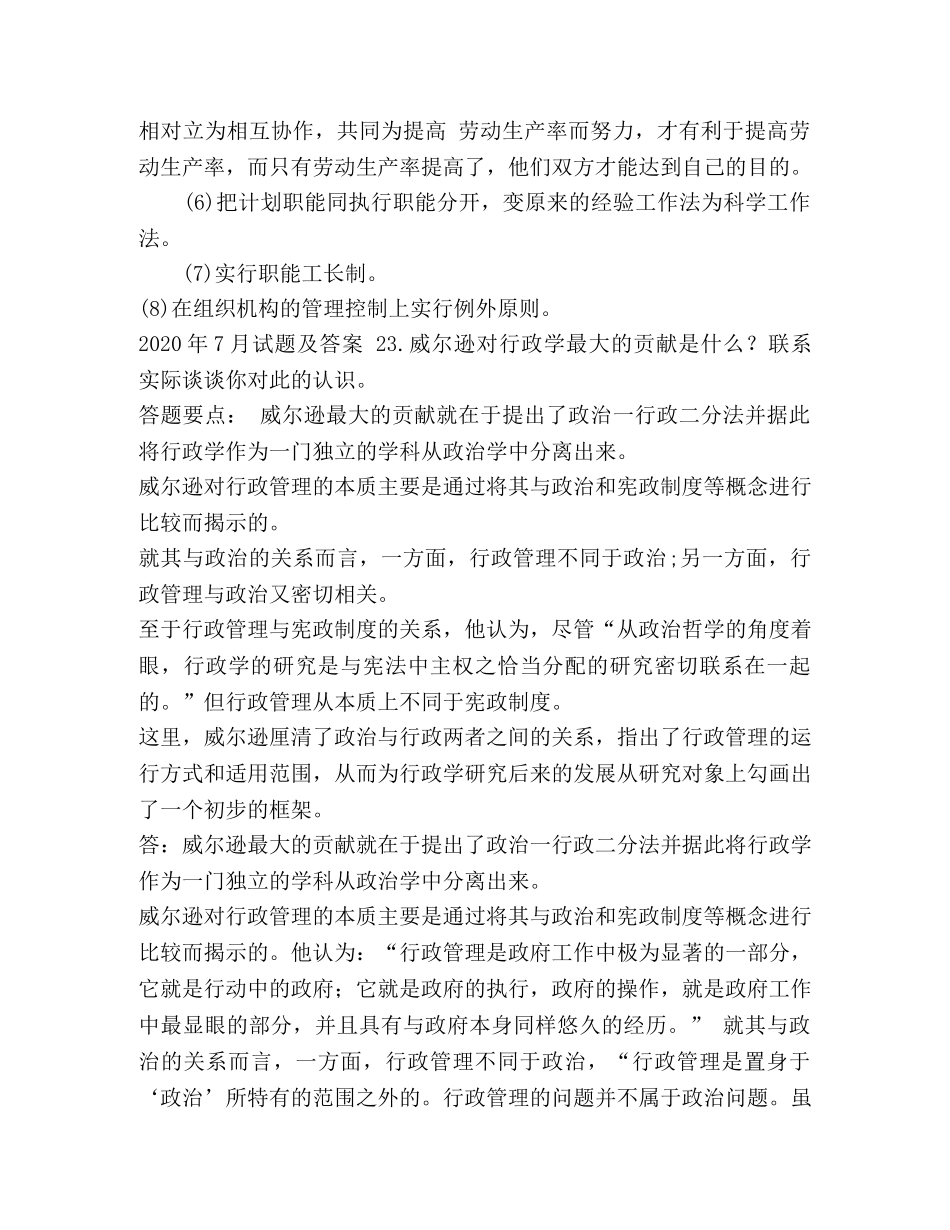 相对立为相互协作，共同为提高 劳动生产率而努力，才有利于提高劳动生产率，而只有劳动生产率提高了，他们双方才能达到自己的目的。

(6)把计划职能同执行职能分开，变原来的经验工作法为科学工作法。

(7)实行职能工长制。

(8)在组织机构的管理控制上实行例外原则。

2020 年 7 月试题及答案 23.威尔逊对行政学最大的贡献是什么？联系实际谈谈你对此的认识。

答题要点： 威尔逊最大的贡献就在于提出了政治一行政二分法并据此将行政学作为一门独立的学科从政治学中分离出来。

威尔逊对行政管理的本质主要是通过将其与政治和宪政制度等概念进行比较而揭示的。

就其与政治的关系而言，一方面，行政管理不同于政治;另一方面，行政管理与政治又密切相关。

至于行政管理与宪政制度的关系，他认为，尽管“从政治哲学的角度着眼，行政学的研究是与宪法中主权之恰当分配的研究密切联系在一起的。”但行政管理从本质上不同于宪政制度。

这里，威尔逊厘清了政治与行政两者之间的关系，指出了行政管理的运行方式和适用范围，从而为行政学研究后来的发展从研究对象上勾画出了一个初步的框架。

答：威尔逊最大的贡献就在于提出了政治一行政二分法并据此将行政学作为一门独立的学科从政治学中分离出来。

威尔逊对行政管理的本质主要是通过将其与政治和宪政制度等概念进行比较而揭示的。他认为：“行政管理是政府工作中极为显著的一部分，它就是行动中的政府；它就是政府的执行，政府的操作，就是政府工作中最显眼的部分，并且具有与政府本身同样悠久的经历。” 就其与政治的关系而言，一方面，行政管理不同于政治，“行政管理是置身于‘政治’所特有的范围之外的。行政管理的问题并不属于政治问题。虽